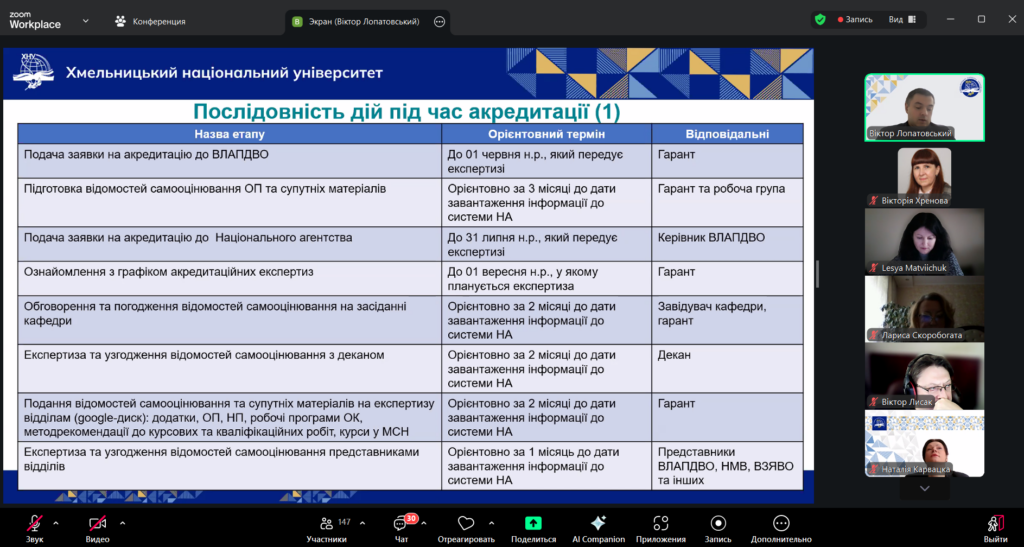 zoom Workplace

Конференция

В Экран (Віктор Лопатовський)

Запись Вид

ХНУ

Хмельницький національний університет

Послідовність дій під час акредитації (1)

| Назва етапу | Орієнтовний термін | Відповідальні |
|---|---|---|
| Подача заявки на акредитацію до ВЛАПДВО | До 01 червня н.р., який передує експертизі | Гарант |
| Підготовка відомостей самооцінювання ОП та супутніх матеріалів | Орієнтовно за 3 місяці до дати завантаження інформації до системи НА | Гарант та робоча група |
| Подача заявки на акредитацію до Національного агентства | До 31 липня н.р., який передує експертизі | Керівник ВЛАПДВО |
| Ознайомлення з графіком акредитаційних експертиз | До 01 вересня н.р., у якому планується експертиза | Гарант |
| Обговорення та погодження відомостей самооцінювання на засіданні кафедри | Орієнтовно за 2 місяці до дати завантаження інформації до системи НА | Завідувач кафедри, гарант |
| Експертиза та узгодження відомостей самооцінювання з деканом | Орієнтовно за 2 місяці до дати завантаження інформації до системи НА | Декан |
| Подання відомостей самооцінювання та супутніх матеріалів на експертизу відділам (google-диск): додатки, ОП, НП, робочі програми ОК, методрекомендації до курсових та кваліфікаційних робіт, курси у МСН | Орієнтовно за 2 місяці до дати завантаження інформації до системи НА | Гарант |
| Експертиза та узгодження відомостей самооцінювання представниками відділів | Орієнтовно за 1 місяць до дати завантаження інформації до системи НА | Представники ВЛАПДВО, НМВ, ВЗЯВО та інших |

Віктор Лопатовський
Вікторія Хренова
Lesya Matviichuk
Лариса Скоробогата
Віктор Лисак
Наталія Карвацка

Звук Видео 147 Участники 30 Чат Отреагировать Поделиться AI Companion Приложения Запись Дополнительно Выйти